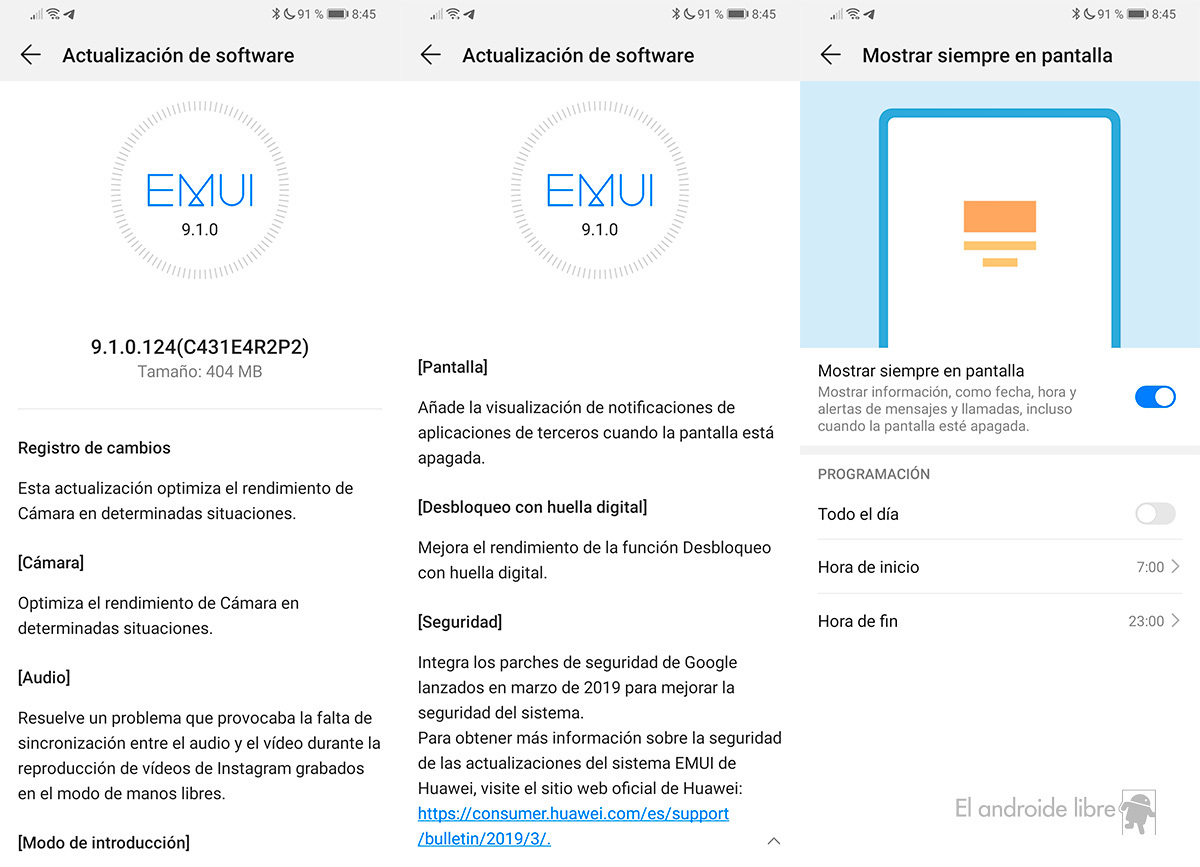 91 % 8:45

Actualización de software

EMUI
9.1.0

9.1.0.124(C431E4R2P2)
Tamaño: 404 MB

Registro de cambios

Esta actualización optimiza el rendimiento de Cámara en determinadas situaciones.

[Cámara]

Optimiza el rendimiento de Cámara en determinadas situaciones.

[Audio]

Resuelve un problema que provocaba la falta de sincronización entre el audio y el vídeo durante la reproducción de vídeos de Instagram grabados en el modo de manos libres.

[Modo de introducción]

91 % 8:45

Actualización de software

EMUI
9.1.0

[Pantalla]

Añade la visualización de notificaciones de aplicaciones de terceros cuando la pantalla está apagada.

[Desbloqueo con huella digital]

Mejora el rendimiento de la función Desbloqueo con huella digital.

[Seguridad]

Integra los parches de seguridad de Google lanzados en marzo de 2019 para mejorar la seguridad del sistema.
Para obtener más información sobre la seguridad de las actualizaciones del sistema EMUI de Huawei, visite el sitio web oficial de Huawei: https://consumer.huawei.com/es/support/bulletin/2019/3/.

91 % 8:45

Mostrar siempre en pantalla

Mostrar siempre en pantalla
Mostrar información, como fecha, hora y alertas de mensajes y llamadas, incluso cuando la pantalla esté apagada.

PROGRAMACIÓN

Todo el día

Hora de inicio 7:00

Hora de fin 23:00

El androide libre